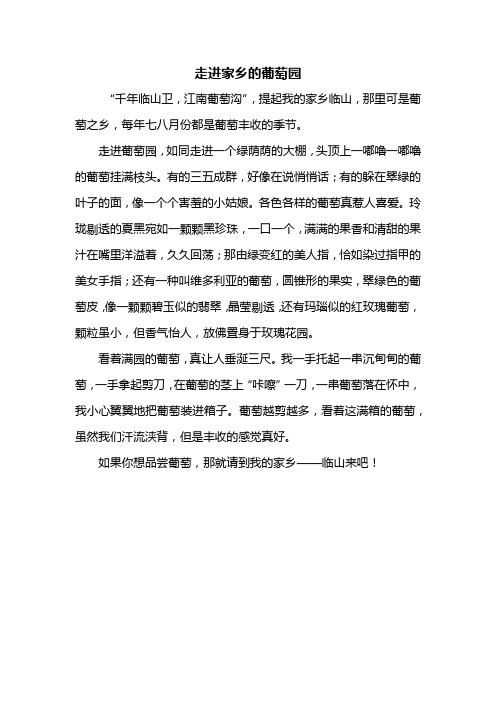 走进家乡的葡萄园

“千年临山卫，江南葡萄沟”，提起我的家乡临山，那里可是葡萄之乡，每年七八月份都是葡萄丰收的季节。

走进葡萄园，如同走进一个绿荫荫的大棚，头顶上一嘟噜一嘟噜的葡萄挂满枝头。有的三五成群，好像在说悄悄话；有的躲在翠绿的叶子的面，像一个个害羞的小姑娘。各色各样的葡萄真惹人喜爱。玲珑剔透的夏黑宛如一颗颗黑珍珠，一口一个，满满的果香和清甜的果汁在嘴里洋溢着，久久回荡；那由绿变红的美人指，恰如染过指甲的美女手指；还有一种叫维多利亚的葡萄，圆锥形的果实，翠绿色的葡萄皮，像一颗颗碧玉似的翡翠，晶莹剔透，还有玛瑙似的红玫瑰葡萄，颗粒虽小，但香气怡人，放佛置身于玫瑰花园。

看着满园的葡萄，真让人垂涎三尺。我一手托起一串沉甸甸的葡萄，一手拿起剪刀，在葡萄的茎上“咔嚓”一刀，一串葡萄落在怀中，我小心翼翼地把葡萄装进箱子。葡萄越剪越多，看着这满箱的葡萄，虽然我们汗流浃背，但是丰收的感觉真好。

如果你想品尝葡萄，那就请到我的家乡——临山来吧！